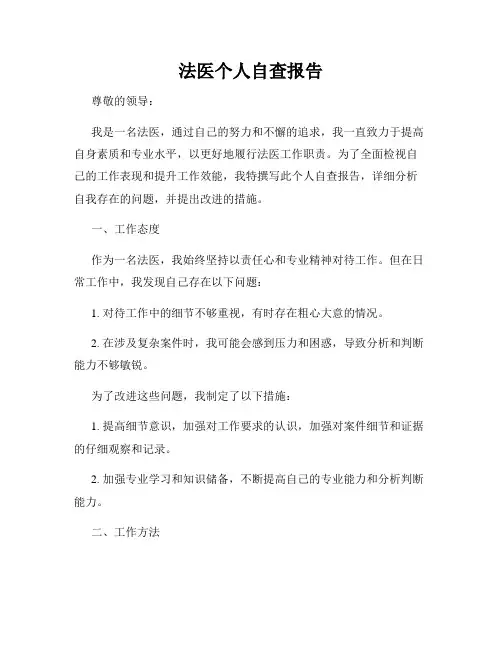 法医个人自查报告

尊敬的领导：

我是一名法医，通过自己的努力和不懈的追求，我一直致力于提高自身素质和专业水平，以更好地履行法医工作职责。为了全面检视自己的工作表现和提升工作效能，我特撰写此个人自查报告，详细分析自我存在的问题，并提出改进的措施。

一、工作态度

作为一名法医，我始终坚持以责任心和专业精神对待工作。但在日常工作中，我发现自己存在以下问题：

1. 对待工作中的细节不够重视，有时存在粗心大意的情况。

2. 在涉及复杂案件时，我可能会感到压力和困惑，导致分析和判断能力不够敏锐。

为了改进这些问题，我制定了以下措施：

1. 提高细节意识，加强对工作要求的认识，加强对案件细节和证据的仔细观察和记录。

2. 加强专业学习和知识储备，不断提高自己的专业能力和分析判断能力。

二、工作方法